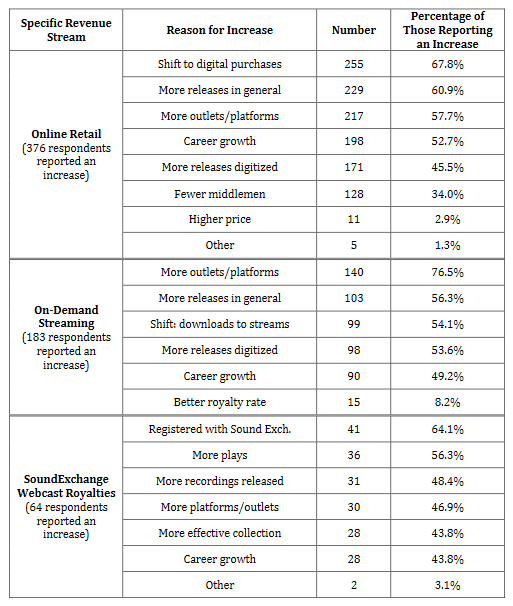 | Specific Revenue Stream | Reason for Increase | Number | Percentage of Those Reporting an Increase |
|---|---|---|---|
| **Online Retail** (376 respondents reported an increase) | Shift to digital purchases | 255 | 67.8% |
| | More releases in general | 229 | 60.9% |
| | More outlets/platforms | 217 | 57.7% |
| | Career growth | 198 | 52.7% |
| | More releases digitized | 171 | 45.5% |
| | Fewer middlemen | 128 | 34.0% |
| | Higher price | 11 | 2.9% |
| | Other | 5 | 1.3% |
| **On-Demand Streaming** (183 respondents reported an increase) | More outlets/platforms | 140 | 76.5% |
| | More releases in general | 103 | 56.3% |
| | Shift: downloads to streams | 99 | 54.1% |
| | More releases digitized | 98 | 53.6% |
| | Career growth | 90 | 49.2% |
| | Better royalty rate | 15 | 8.2% |
| **SoundExchange Webcast Royalties** (64 respondents reported an increase) | Registered with Sound Exch. | 41 | 64.1% |
| | More plays | 36 | 56.3% |
| | More recordings released | 31 | 48.4% |
| | More platforms/outlets | 30 | 46.9% |
| | More effective collection | 28 | 43.8% |
| | Career growth | 28 | 43.8% |
| | Other | 2 | 3.1% |